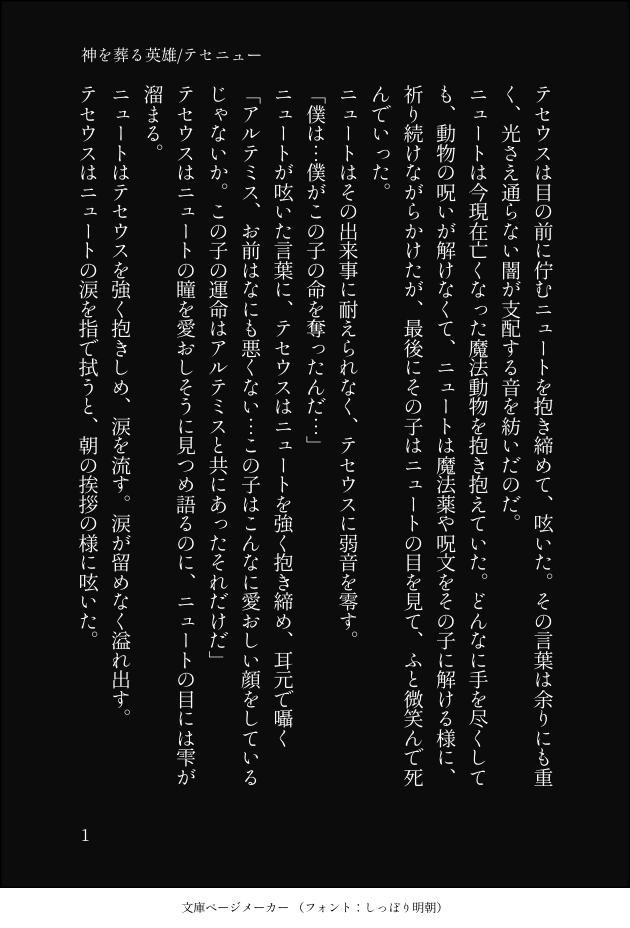 神を葬る英雄/テセニュー

テセウスは目の前に佇むニュートを抱き締めて、呟いた。その言葉は余りにも重く、光さえ通らない闇が支配する音を紡いだのだ。

ニュートは今現在亡くなった魔法動物を抱き抱えていた。どんなに手を尽くしても、動物の呪いが解けなくて、ニュートは魔法薬や呪文をその子に解ける様に、祈り続けながらかけたが、最後にその子はニュートの目を見て、ふと微笑んで死んでいった。

ニュートはその出来事に耐えられなく、テセウスに弱音を零す。

「僕は…僕がこの子の命を奪ったんだ…」

ニュートが呟いた言葉に、テセウスはニュートを強く抱き締め、耳元で囁く

「アルテミス、お前はなにも悪くない…この子はこんなに愛おしい顔をしているじゃないか。この子の運命はアルテミスと共にあったそれだけだ」

テセウスはニュートの瞳を愛おしそうに見つめ語るのに、ニュートの目には雫が溜まる。

ニュートはテセウスを強く抱きしめ、涙を流す。涙が留めなく溢れ出す。

テセウスはニュートの涙を指で拭うと、朝の挨拶の様に呟いた。

1

文庫ページメーカー（フォント：しっぽり明朝）